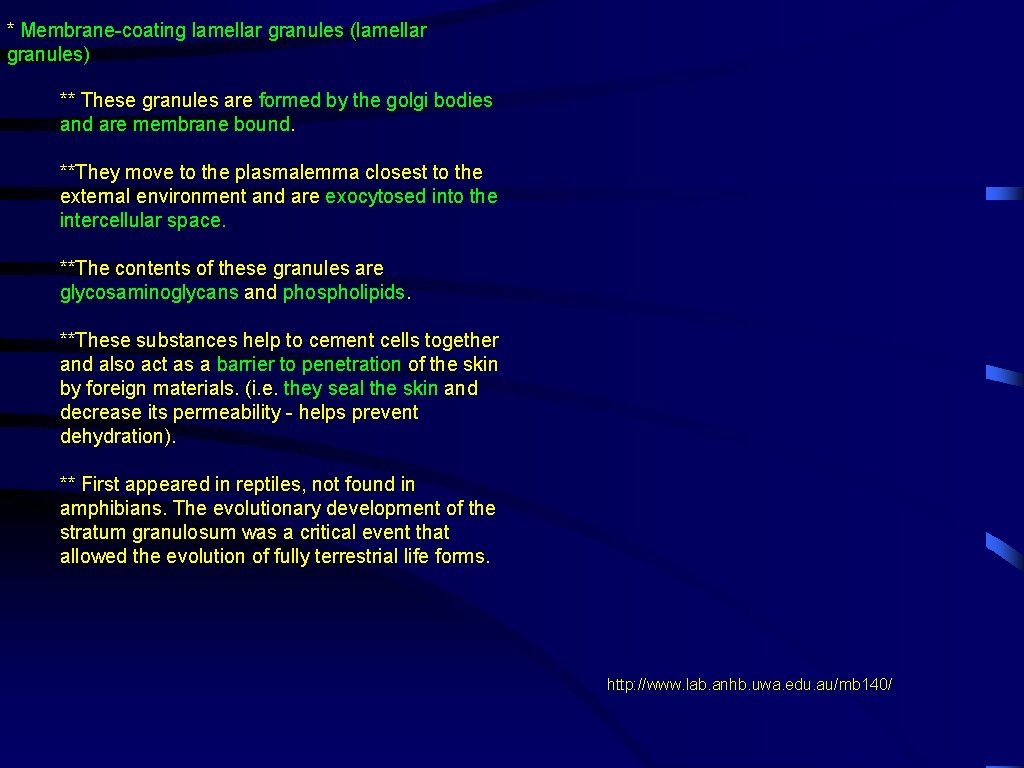 * Membrane-coating lamellar granules (lamellar granules)

** These granules are formed by the golgi bodies and are membrane bound.

**They move to the plasmalemma closest to the external environment and are exocytosed into the intercellular space.

**The contents of these granules are glycosaminoglycans and phospholipids.

**These substances help to cement cells together and also act as a barrier to penetration of the skin by foreign materials. (i.e. they seal the skin and decrease its permeability - helps prevent dehydration).

** First appeared in reptiles, not found in amphibians. The evolutionary development of the stratum granulosum was a critical event that allowed the evolution of fully terrestrial life forms.

http://www.lab.anhb.uwa.edu.au/mb140/